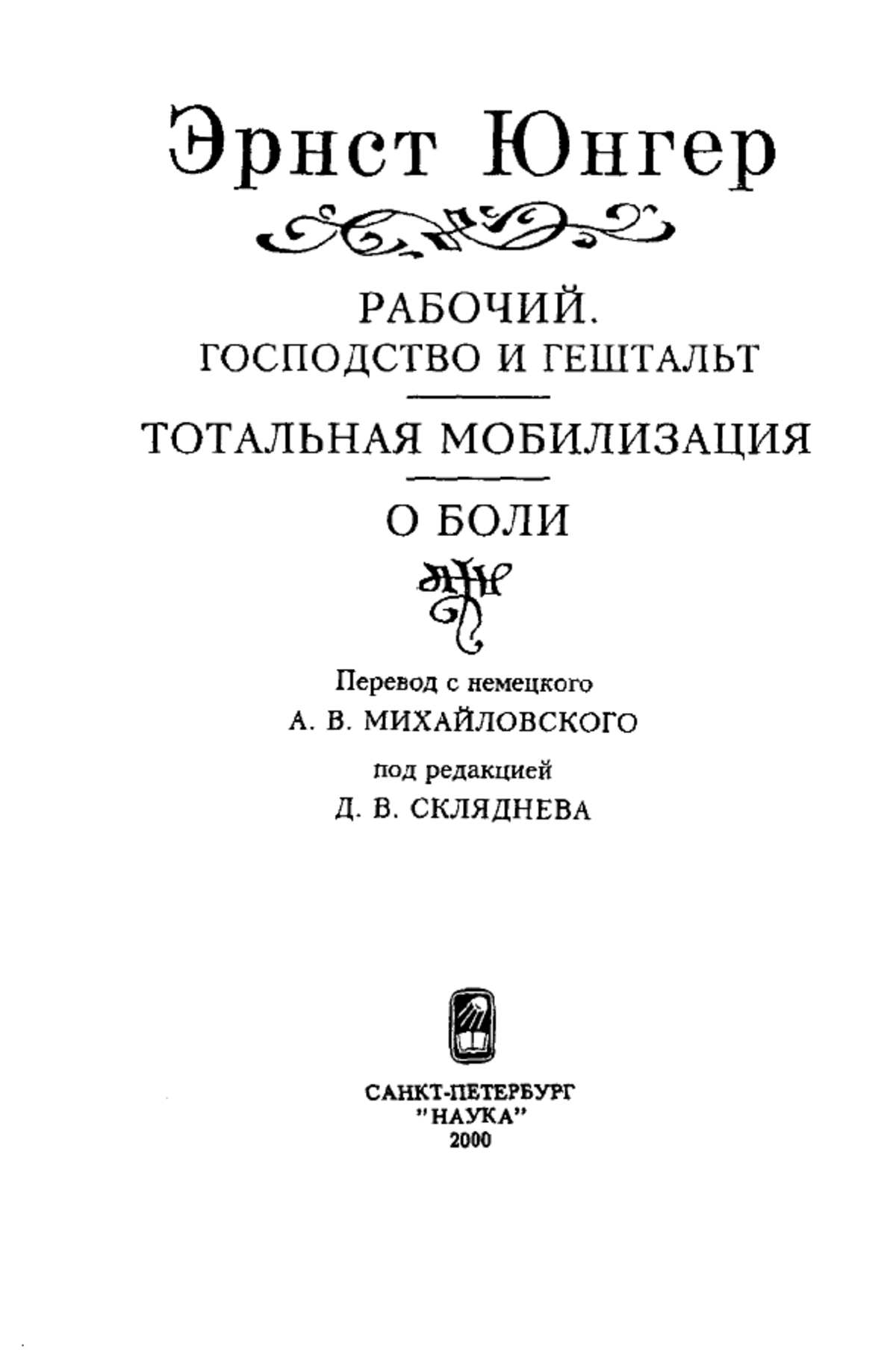 Эрнст Юнгер

РАБОЧИЙ.
ГОСПОДСТВО И ГЕШТАЛЬТ

ТОТАЛЬНАЯ МОБИЛИЗАЦИЯ

О БОЛИ

Перевод с немецкого
А. В. МИХАЙЛОВСКОГО
под редакцией
Д. В. СКЛЯДНЕВА

САНКТ-ПЕТЕРБУРГ
"НАУКА"
2000